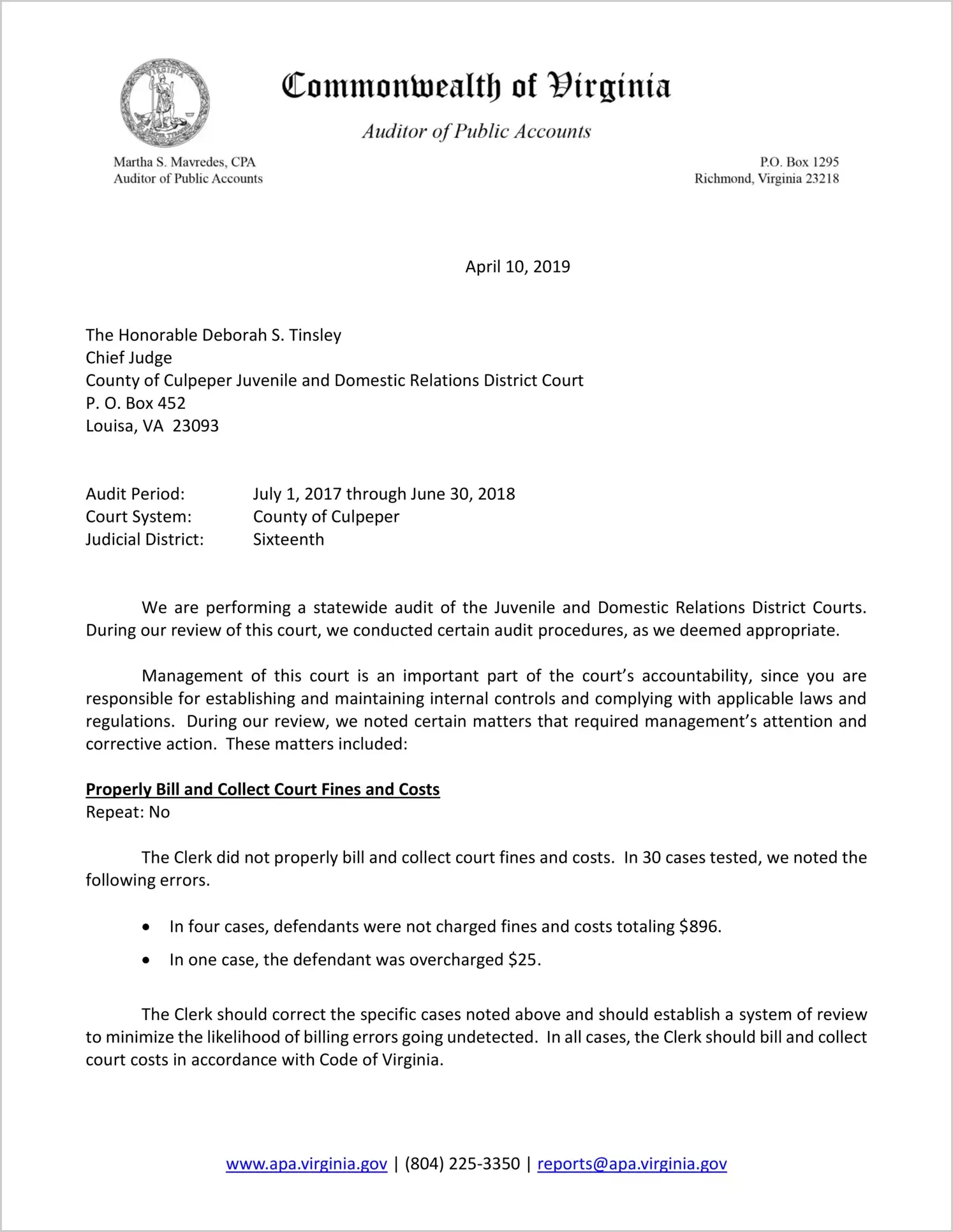 Commonwealth of Virginia

Auditor of Public Accounts

Martha S. Mavredes, CPA
Auditor of Public Accounts

P.O. Box 1295
Richmond, Virginia 23218

April 10, 2019

The Honorable Deborah S. Tinsley
Chief Judge
County of Culpeper Juvenile and Domestic Relations District Court
P. O. Box 452
Louisa, VA 23093

Audit Period: July 1, 2017 through June 30, 2018
Court System: County of Culpeper
Judicial District: Sixteenth

We are performing a statewide audit of the Juvenile and Domestic Relations District Courts. During our review of this court, we conducted certain audit procedures, as we deemed appropriate.

Management of this court is an important part of the court's accountability, since you are responsible for establishing and maintaining internal controls and complying with applicable laws and regulations. During our review, we noted certain matters that required management's attention and corrective action. These matters included:

Properly Bill and Collect Court Fines and Costs
Repeat: No

The Clerk did not properly bill and collect court fines and costs. In 30 cases tested, we noted the following errors.

• In four cases, defendants were not charged fines and costs totaling $896.
• In one case, the defendant was overcharged $25.

The Clerk should correct the specific cases noted above and should establish a system of review to minimize the likelihood of billing errors going undetected. In all cases, the Clerk should bill and collect court costs in accordance with Code of Virginia.

www.apa.virginia.gov | (804) 225-3350 | reports@apa.virginia.gov